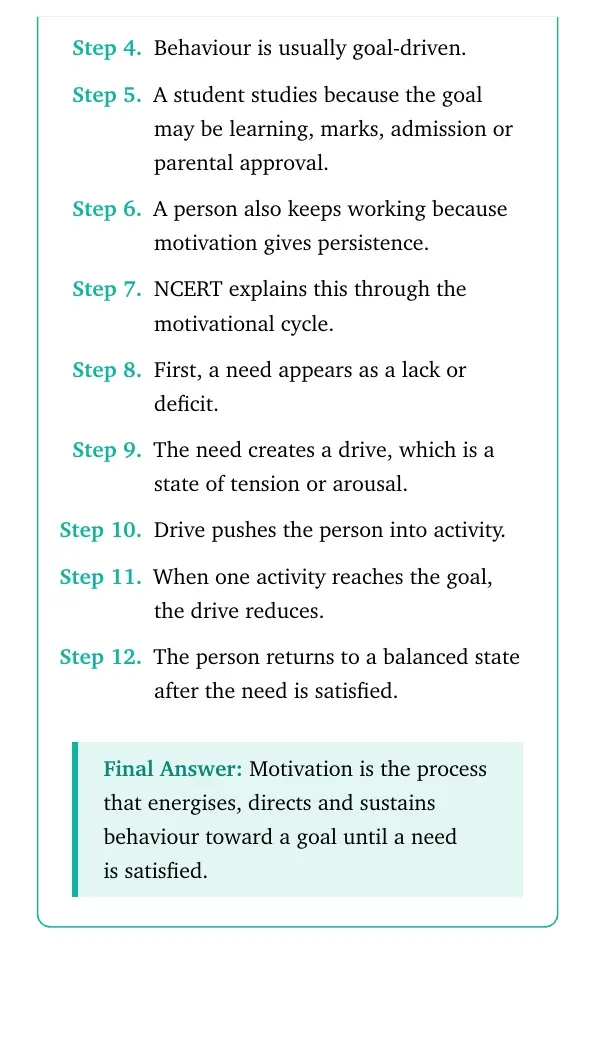 Step 4. Behaviour is usually goal-driven.

Step 5. A student studies because the goal may be learning, marks, admission or parental approval.

Step 6. A person also keeps working because motivation gives persistence.

Step 7. NCERT explains this through the motivational cycle.

Step 8. First, a need appears as a lack or deficit.

Step 9. The need creates a drive, which is a state of tension or arousal.

Step 10. Drive pushes the person into activity.

Step 11. When one activity reaches the goal, the drive reduces.

Step 12. The person returns to a balanced state after the need is satisfied.

Final Answer: Motivation is the process that energises, directs and sustains behaviour toward a goal until a need is satisfied.